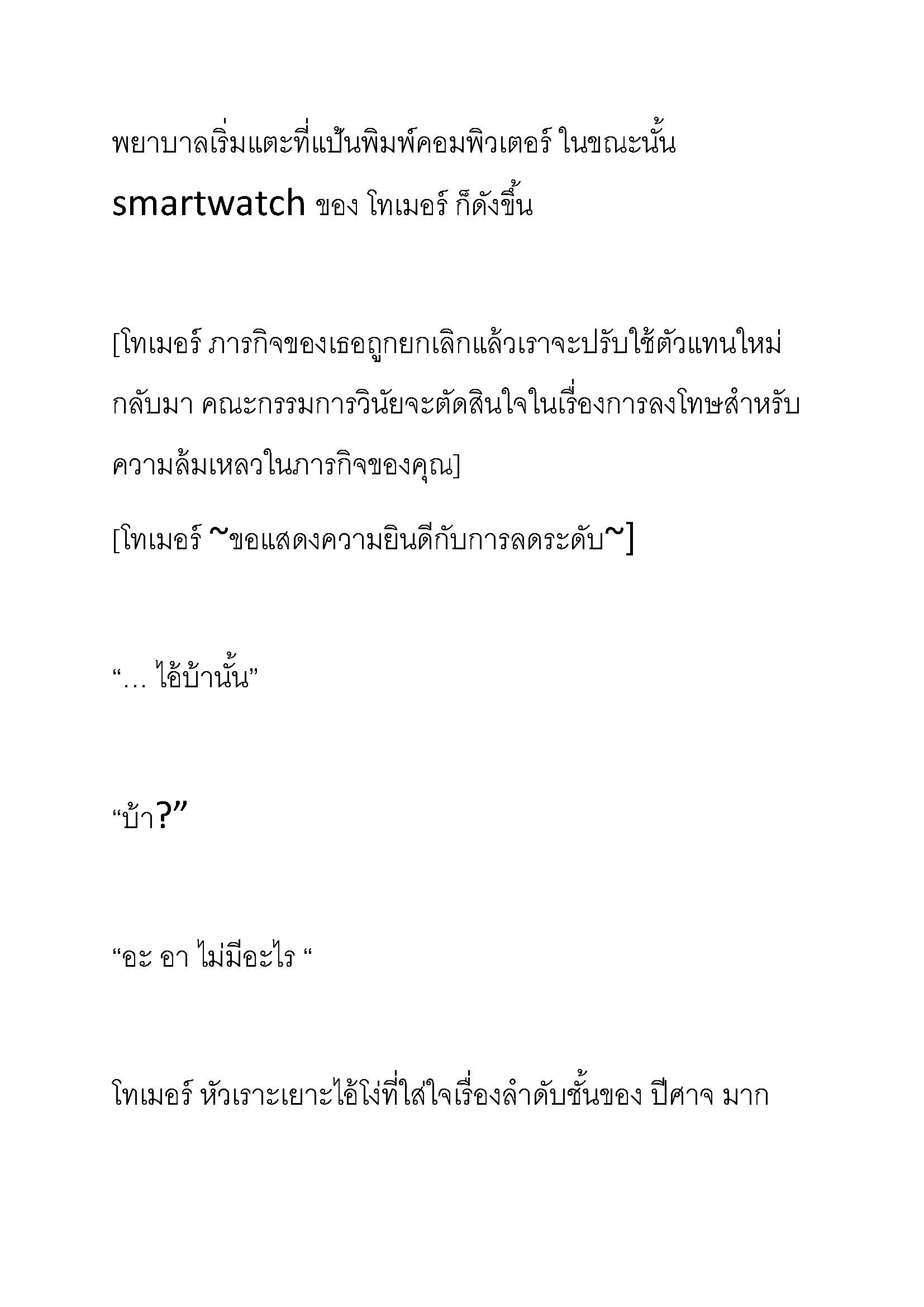 พยาบาลเริ่มแตะที่แป้นพิมพ์คอมพิวเตอร์ ในขณะนั้น smartwatch ของ โทเมอร์ ก็ดังขึ้น

[โทเมอร์ ภารกิจของเธอถูกยกเลิกแล้วเราจะปรับใช้ตัวแทนใหม่กลับมา คณะกรรมการวินัยจะตัดสินใจในเรื่องการลงโทษสำหรับความล้มเหลวในภารกิจของคุณ]

[โทเมอร์ ~ขอแสดงความยินดีกับการลดระดับ~]

“… ไอ้บ้านั้น”

“บ้า?”

“อะ อา ไม่มีอะไร “

โทเมอร์ หัวเราะเยาะไอ้โง่ที่ใส่ใจเรื่องลำดับชั้นของ ปีศาจ มาก